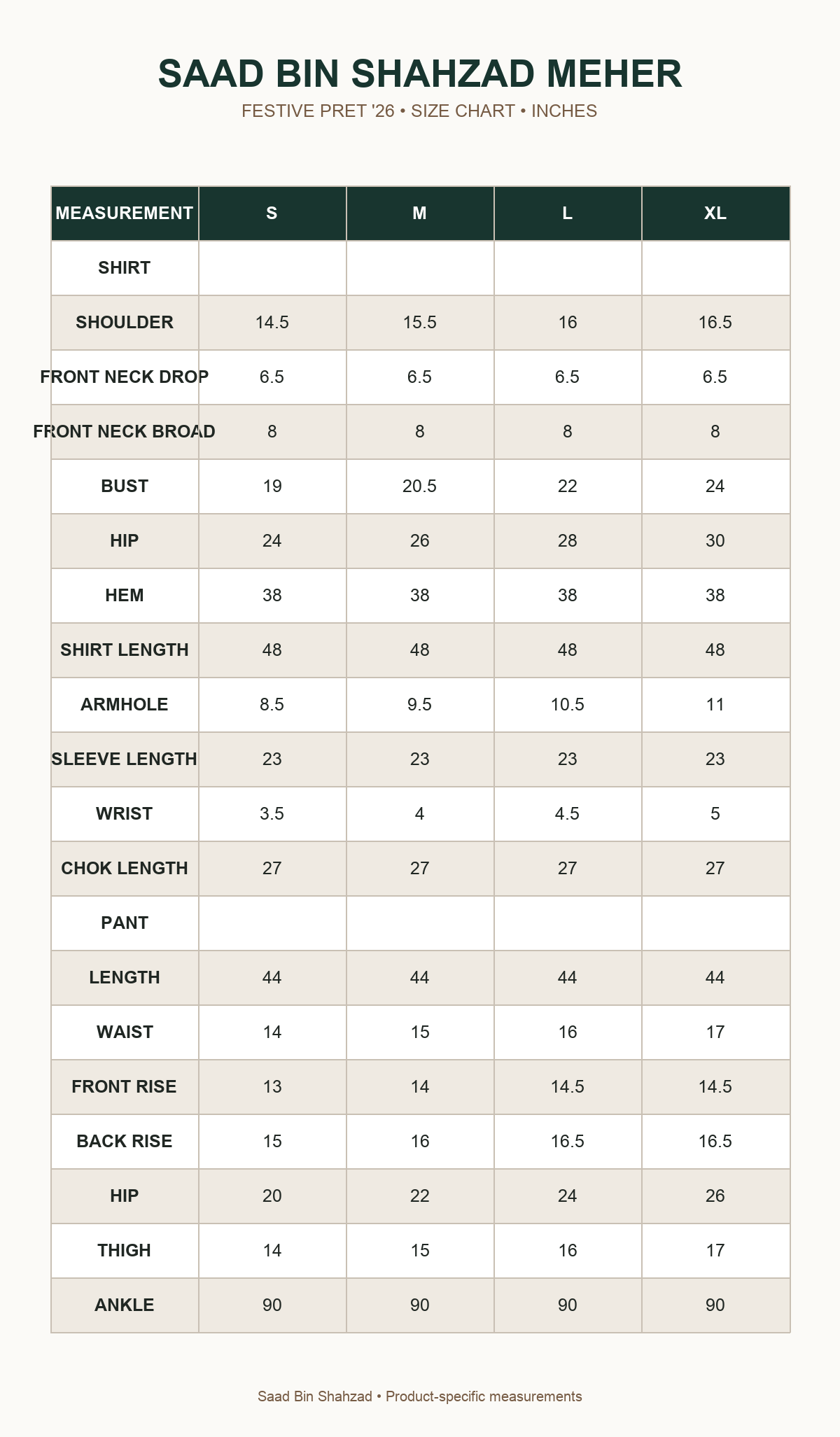 SAAD BIN SHAHZAD MEHER

FESTIVE PRET '26 • SIZE CHART • INCHES

| MEASUREMENT | S | M | L | XL |
|---|---|---|---|---|
| SHIRT | | | | |
| SHOULDER | 14.5 | 15.5 | 16 | 16.5 |
| FRONT NECK DROP | 6.5 | 6.5 | 6.5 | 6.5 |
| FRONT NECK BROAD | 8 | 8 | 8 | 8 |
| BUST | 19 | 20.5 | 22 | 24 |
| HIP | 24 | 26 | 28 | 30 |
| HEM | 38 | 38 | 38 | 38 |
| SHIRT LENGTH | 48 | 48 | 48 | 48 |
| ARMHOLE | 8.5 | 9.5 | 10.5 | 11 |
| SLEEVE LENGTH | 23 | 23 | 23 | 23 |
| WRIST | 3.5 | 4 | 4.5 | 5 |
| CHOK LENGTH | 27 | 27 | 27 | 27 |
| PANT | | | | |
| LENGTH | 44 | 44 | 44 | 44 |
| WAIST | 14 | 15 | 16 | 17 |
| FRONT RISE | 13 | 14 | 14.5 | 14.5 |
| BACK RISE | 15 | 16 | 16.5 | 16.5 |
| HIP | 20 | 22 | 24 | 26 |
| THIGH | 14 | 15 | 16 | 17 |
| ANKLE | 90 | 90 | 90 | 90 |

Saad Bin Shahzad • Product-specific measurements